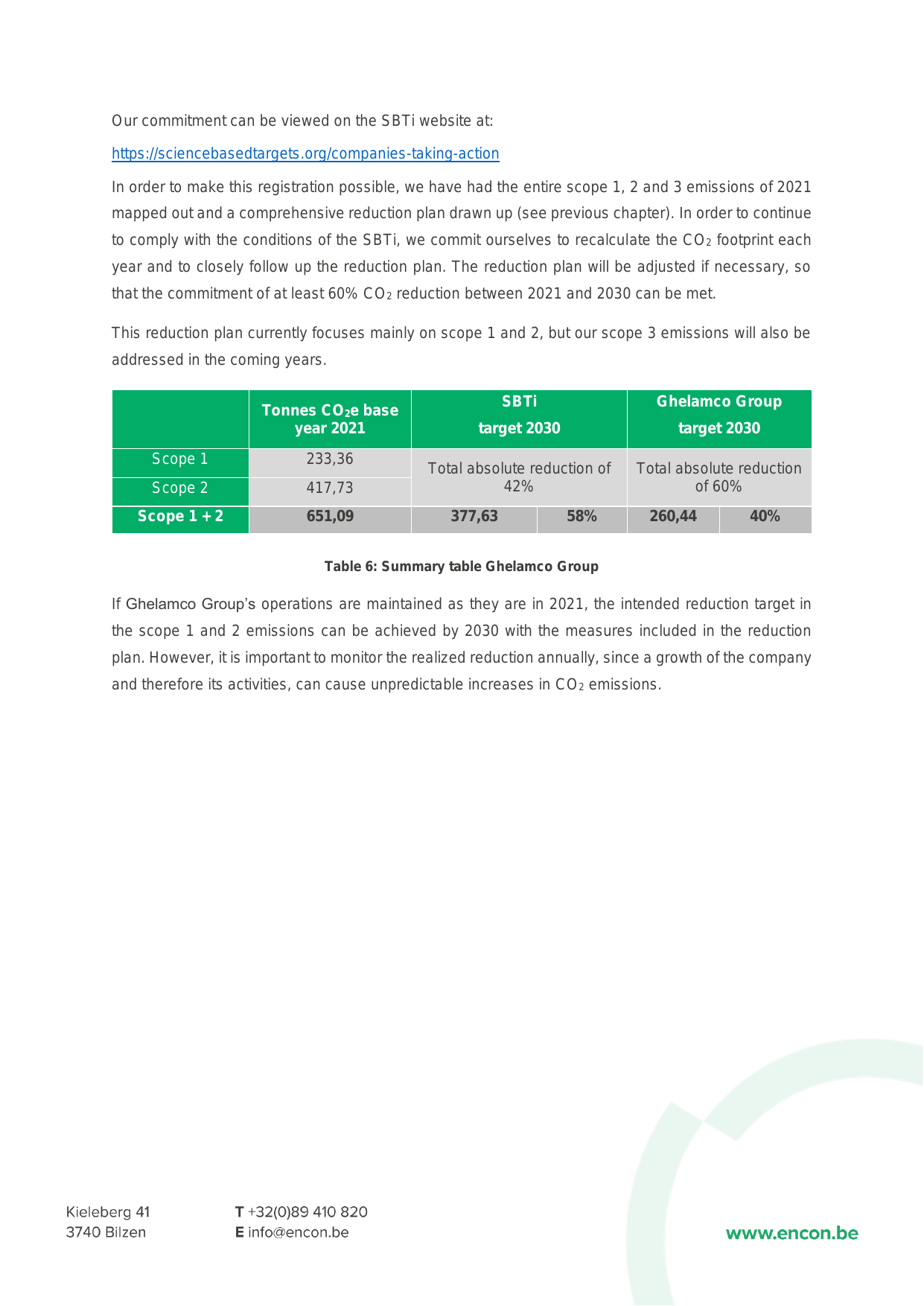 Our commitment can be viewed on the SBTi website at:

https://sciencebasedtargets.org/companies-taking-action

In order to make this registration possible, we have had the entire scope 1, 2 and 3 emissions of 2021 mapped out and a comprehensive reduction plan drawn up (see previous chapter). In order to continue to comply with the conditions of the SBTi, we commit ourselves to recalculate the $CO_2$ footprint each year and to closely follow up the reduction plan. The reduction plan will be adjusted if necessary, so that the commitment of at least 60% $CO_2$ reduction between 2021 and 2030 can be met.

This reduction plan currently focuses mainly on scope 1 and 2, but our scope 3 emissions will also be addressed in the coming years.

|  | Tonnes $CO_2$e base year 2021 | SBTi target 2030 |  | Ghelamco Group target 2030 |  |
|---|---|---|---|---|---|
| Scope 1 | 233,36 | Total absolute reduction of 42% |  | Total absolute reduction of 60% |  |
| Scope 2 | 417,73 |  |  |  |  |
| Scope 1 + 2 | 651,09 | 377,63 | 58% | 260,44 | 40% |

Table 6: Summary table Ghelamco Group

If Ghelamco Group's operations are maintained as they are in 2021, the intended reduction target in the scope 1 and 2 emissions can be achieved by 2030 with the measures included in the reduction plan. However, it is important to monitor the realized reduction annually, since a growth of the company and therefore its activities, can cause unpredictable increases in $CO_2$ emissions.

Kieleberg 41
3740 Bilzen

T +32(0)89 410 820
E info@encon.be

www.encon.be